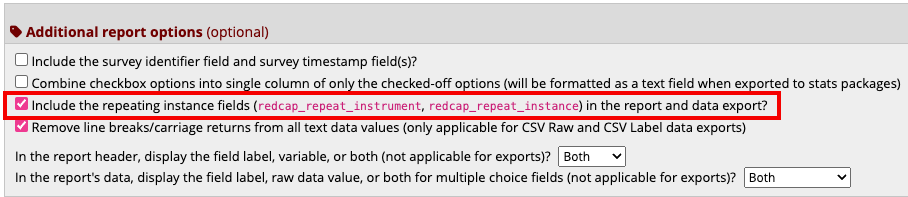 Additional report options (optional)

Include the survey identifier field and survey timestamp field(s)?

Combine checkbox options into single column of only the checked-off options (will be formatted as a text field when exported to stats packages)

Include the repeating instance fields (redcap_repeat_instrument, redcap_repeat_instance) in the report and data export?

Remove line breaks/carriage returns from all text data values (only applicable for CSV Raw and CSV Label data exports)

In the report header, display the field label, variable, or both (not applicable for exports)? Both

In the report's data, display the field label, raw data value, or both for multiple choice fields (not applicable for exports)? Both